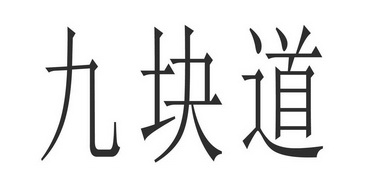 九块道